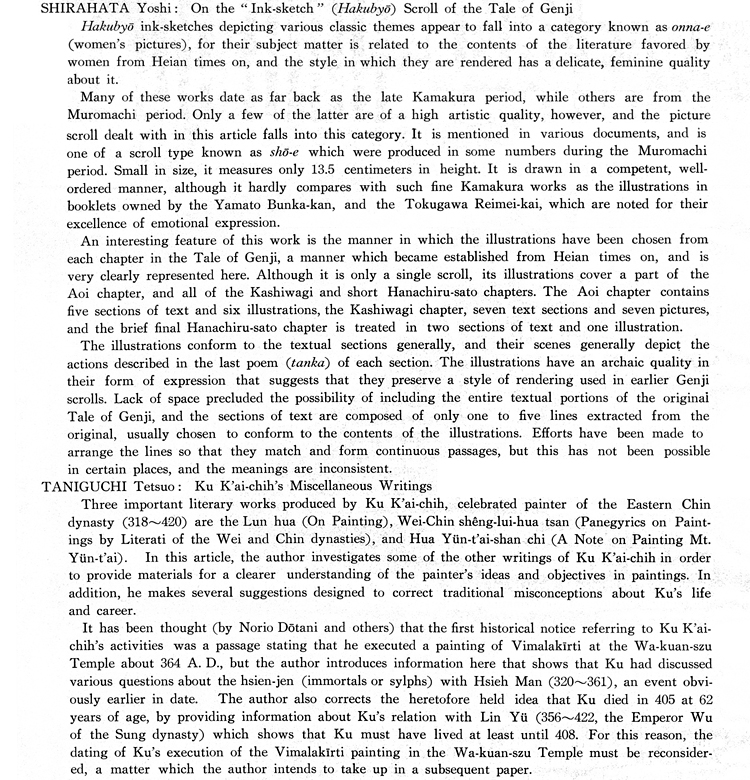 SHIRAHATA Yoshi: On the "Ink-sketch" (Hakubyō) Scroll of the Tale of Genji

Hakubyō ink-sketches depicting various classic themes appear to fall into a category known as onna-e (women's pictures), for their subject matter is related to the contents of the literature favored by women from Heian times on, and the style in which they are rendered has a delicate, feminine quality about it.

Many of these works date as far back as the late Kamakura period, while others are from the Muromachi period. Only a few of the latter are of a high artistic quality, however, and the picture scroll dealt with in this article falls into this category. It is mentioned in various documents, and is one of a scroll type known as shō-e which were produced in some numbers during the Muromachi period. Small in size, it measures only 13.5 centimeters in height. It is drawn in a competent, well-ordered manner, although it hardly compares with such fine Kamakura works as the illustrations in booklets owned by the Yamato Bunka-kan, and the Tokugawa Reimei-kai, which are noted for their excellence of emotional expression.

An interesting feature of this work is the manner in which the illustrations have been chosen from each chapter in the Tale of Genji, a manner which became established from Heian times on, and is very clearly represented here. Although it is only a single scroll, its illustrations cover a part of the Aoi chapter, and all of the Kashiwagi and short Hanachiru-sato chapters. The Aoi chapter contains five sections of text and six illustrations, the Kashiwagi chapter, seven text sections and seven pictures, and the brief final Hanachiru-sato chapter is treated in two sections of text and one illustration.

The illustrations conform to the textual sections generally, and their scenes generally depict the actions described in the last poem (tanka) of each section. The illustrations have an archaic quality in their form of expression that suggests that they preserve a style of rendering used in earlier Genji scrolls. Lack of space precluded the possibility of including the entire textual portions of the originai Tale of Genji, and the sections of text are composed of only one to five lines extracted from the original, usually chosen to conform to the contents of the illustrations. Efforts have been made to arrange the lines so that they match and form continuous passages, but this has not been possible in certain places, and the meanings are inconsistent.

TANIGUCHI Tetsuo: Ku K'ai-chih's Miscellaneous Writings

Three important literary works produced by Ku K'ai-chih, celebrated painter of the Eastern Chin dynasty (318~420) are the Lun hua (On Painting), Wei-Chin shêng-lui-hua tsan (Panegyrics on Paintings by Literati of the Wei and Chin dynasties), and Hua Yün-t'ai-shan chi (A Note on Painting Mt. Yün-t'ai). In this article, the author investigates some of the other writings of Ku K'ai-chih in order to provide materials for a clearer understanding of the painter's ideas and objectives in paintings. In addition, he makes several suggestions designed to correct traditional misconceptions about Ku's life and career.

It has been thought (by Norio Dōtani and others) that the first historical notice referring to Ku K'ai-chih's activities was a passage stating that he executed a painting of Vimalakīrti at the Wa-kuan-szu Temple about 364 A. D., but the author introduces information here that shows that Ku had discussed various questions about the hsien-jen (immortals or sylphs) with Hsieh Man (320~361), an event obviously earlier in date. The author also corrects the heretofore held idea that Ku died in 405 at 62 years of age, by providing information about Ku's relation with Lin Yü (356~422, the Emperor Wu of the Sung dynasty) which shows that Ku must have lived at least until 408. For this reason, the dating of Ku's execution of the Vimalakīrti painting in the Wa-kuan-szu Temple must be reconsidered, a matter which the author intends to take up in a subsequent paper.